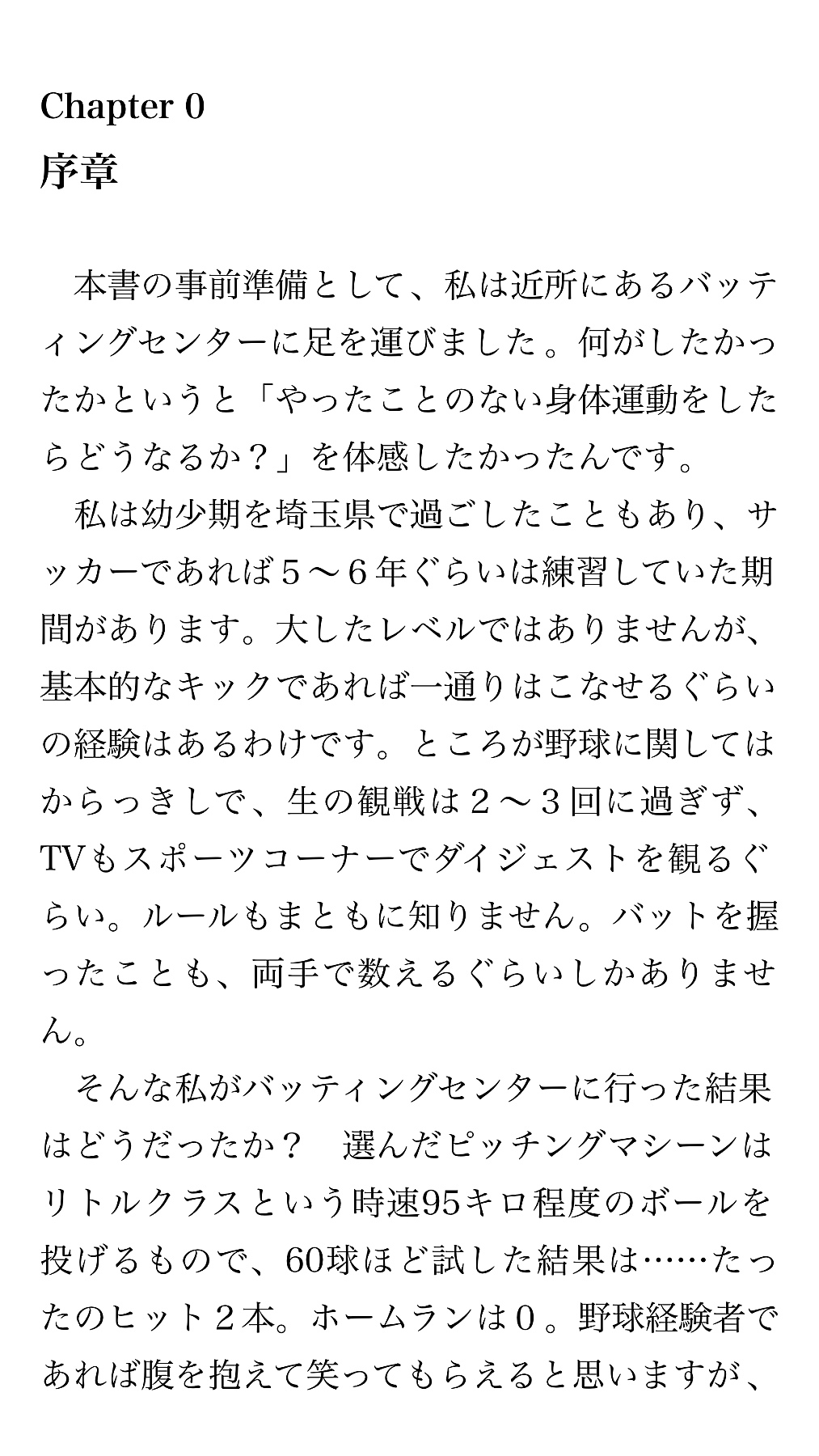 Chapter 0
序章

本書の事前準備として、私は近所にあるバッティングセンターに足を運びました。何がしたかったかというと「やったことのない身体運動をしたらどうなるか？」を体感したかったんです。

私は幼少期を埼玉県で過ごしたこともあり、サッカーであれば５〜６年ぐらいは練習していた期間があります。大したレベルではありませんが、基本的なキックであれば一通りはこなせるぐらいの経験はあるわけです。ところが野球に関してはからっきしで、生の観戦は２〜３回に過ぎず、TVもスポーツコーナーでダイジェストを観るぐらい。ルールもまともに知りません。バットを握ったことも、両手で数えるぐらいしかありません。

そんな私がバッティングセンターに行った結果はどうだったか？　選んだピッチングマシーンはリトルクラスという時速95キロ程度のボールを投げるもので、60球ほど試した結果は……たったのヒット２本。ホームランは０。野球経験者であれば腹を抱えて笑ってもらえると思いますが、